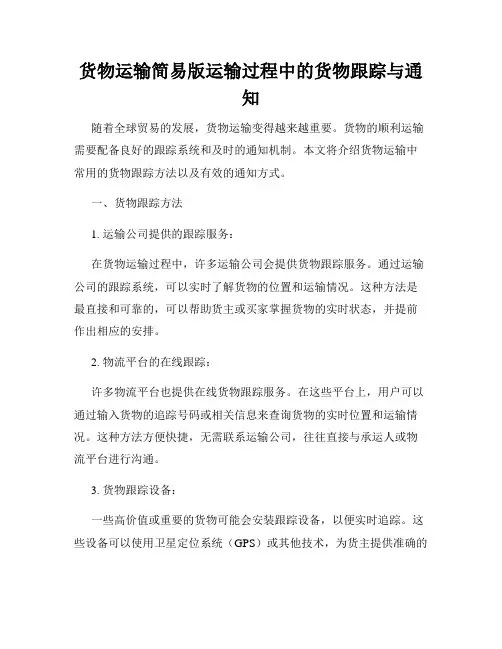 货物运输简易版运输过程中的货物跟踪与通知

随着全球贸易的发展，货物运输变得越来越重要。货物的顺利运输需要配备良好的跟踪系统和及时的通知机制。本文将介绍货物运输中常用的货物跟踪方法以及有效的通知方式。

一、货物跟踪方法

1. 运输公司提供的跟踪服务：

在货物运输过程中，许多运输公司会提供货物跟踪服务。通过运输公司的跟踪系统，可以实时了解货物的位置和运输情况。这种方法是最直接和可靠的，可以帮助货主或买家掌握货物的实时状态，并提前作出相应的安排。

2. 物流平台的在线跟踪：

许多物流平台也提供在线货物跟踪服务。在这些平台上，用户可以通过输入货物的追踪号码或相关信息来查询货物的实时位置和运输情况。这种方法方便快捷，无需联系运输公司，往往直接与承运人或物流平台进行沟通。

3. 货物跟踪设备：

一些高价值或重要的货物可能会安装跟踪设备，以便实时追踪。这些设备可以使用卫星定位系统（GPS）或其他技术，为货主提供准确的